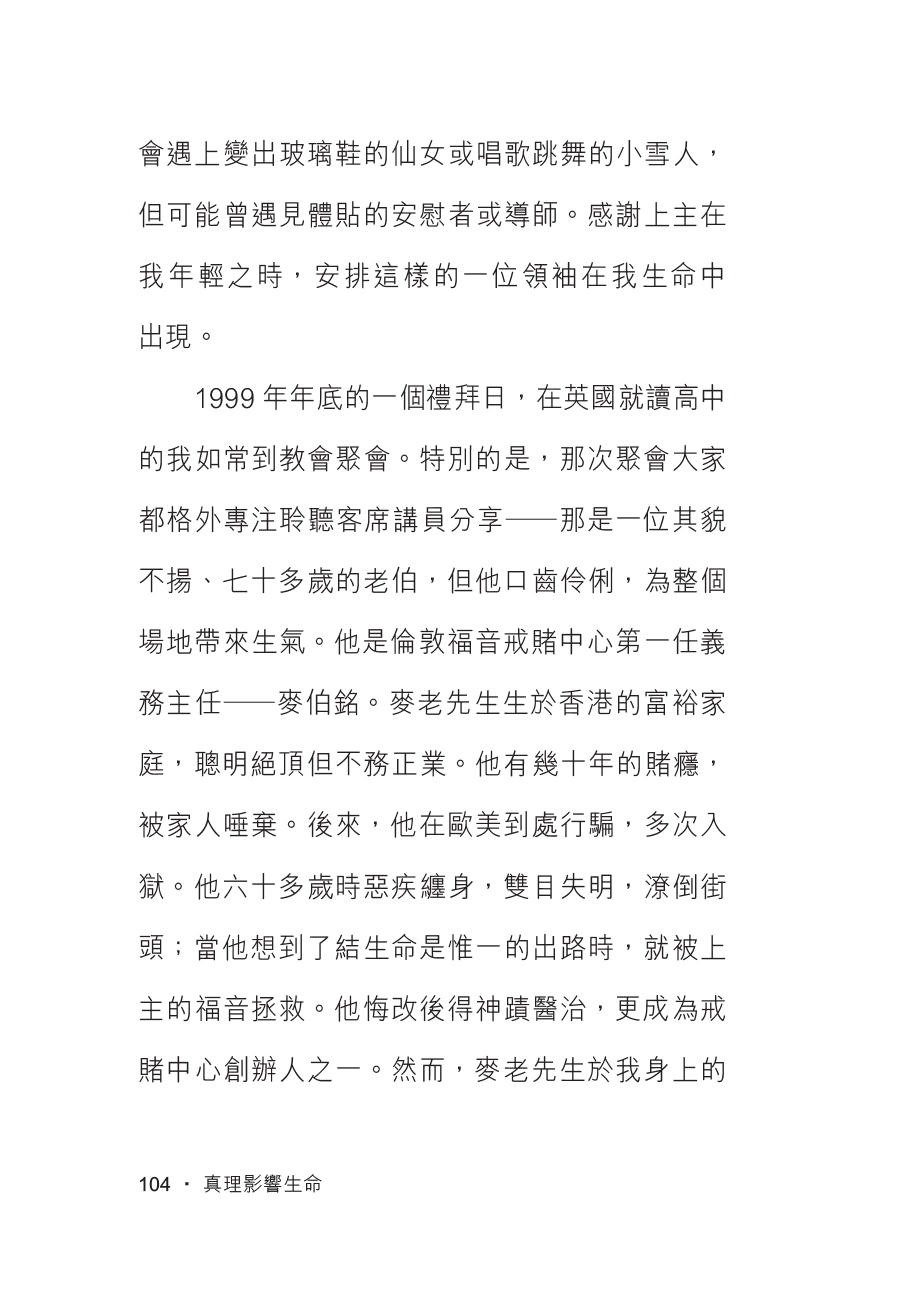 會遇上變出玻璃鞋的仙女或唱歌跳舞的小雪人，但可能曾遇見體貼的安慰者或導師。感謝上主在我年輕之時，安排這樣的一位領袖在我生命中出現。

1999 年年底的一個禮拜日，在英國就讀高中的我如常到教會聚會。特別的是，那次聚會大家都格外專注聆聽客席講員分享——那是一位其貌不揚、七十多歲的老伯，但他口齒伶俐，為整個場地帶來生氣。他是倫敦福音戒賭中心第一任義務主任——麥伯銘。麥老先生生於香港的富裕家庭，聰明絕頂但不務正業。他有幾十年的賭癮，被家人唾棄。後來，他在歐美到處行騙，多次入獄。他六十多歲時惡疾纏身，雙目失明，潦倒街頭；當他想到了結生命是惟一的出路時，就被上主的福音拯救。他悔改後得神蹟醫治，更成為戒賭中心創辦人之一。然而，麥老先生於我身上的

104 · 真理影響生命